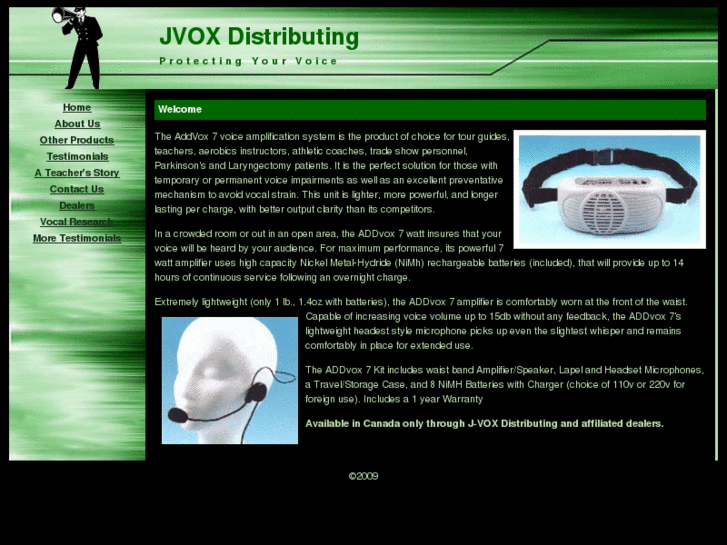 JVOX Distributing

Protecting Your Voice

Home
About Us
Other Products
Testimonials
A Teacher's Story
Contact Us
Dealers
Vocal Research
More Testimonials

Welcome

The AddVox 7 voice amplification system is the product of choice for tour guides, teachers, aerobics instructors, athletic coaches, trade show personnel, Parkinson's and Laryngectomy patients. It is the perfect solution for those with temporary or permanent voice impairments as well as an excellent preventative mechanism to avoid vocal strain. This unit is lighter, more powerful, and longer lasting per charge, with better output clarity than its competitors.

In a crowded room or out in an open area, the ADDvox 7 watt insures that your voice will be heard by your audience. For maximum performance, its powerful 7 watt amplifier uses high capacity Nickel Metal-Hydride (NiMh) rechargeable batteries (included), that will provide up to 14 hours of continuous service following an overnight charge.

Extremely lightweight (only 1 lb., 1.4oz with batteries), the ADDvox 7 amplifier is comfortably worn at the front of the waist. Capable of increasing voice volume up to 15db without any feedback, the ADDvox 7's lightweight headest style microphone picks up even the slightest whisper and remains comfortably in place for extended use.

The ADDvox 7 Kit includes waist band Amplifier/Speaker, Lapel and Headset Microphones, a Travel/Storage Case, and 8 NiMH Batteries with Charger (choice of 110v or 220v for foreign use). Includes a 1 year Warranty

Available in Canada only through J-VOX Distributing and affiliated dealers.

©2009